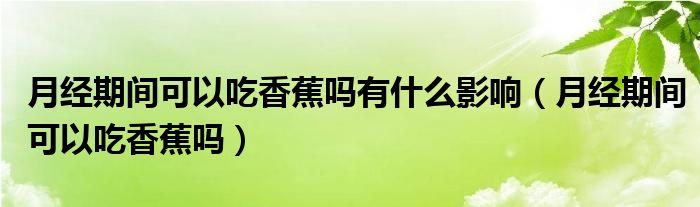 月经期间可以吃香蕉吗有什么影响（月经期间可以吃香蕉吗）